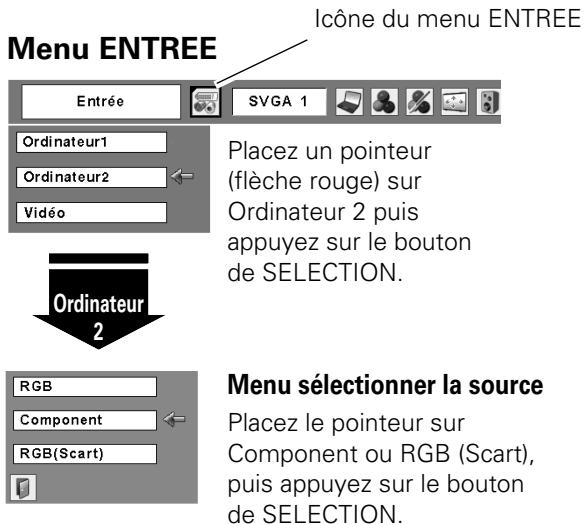 Icône du menu ENTREE

Menu ENTREE

Entrée

SVGA 1

Ordinateur1

Ordinateur2

Vidéo

Placez un pointeur (flèche rouge) sur Ordinateur 2 puis appuyez sur le bouton de SELECTION.

Ordinateur 2

RGB

Component

RGB(Scart)

Menu sélectionner la source

Placez le pointeur sur Component ou RGB (Scart), puis appuyez sur le bouton de SELECTION.